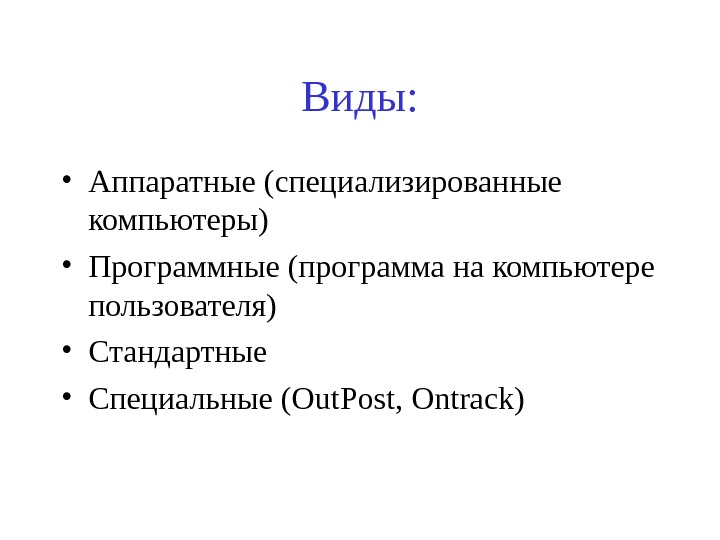 Виды:

• Аппаратные (специализированные компьютеры)
• Программные (программа на компьютере пользователя)
• Стандартные
• Специальные (OutPost, Ontrack)